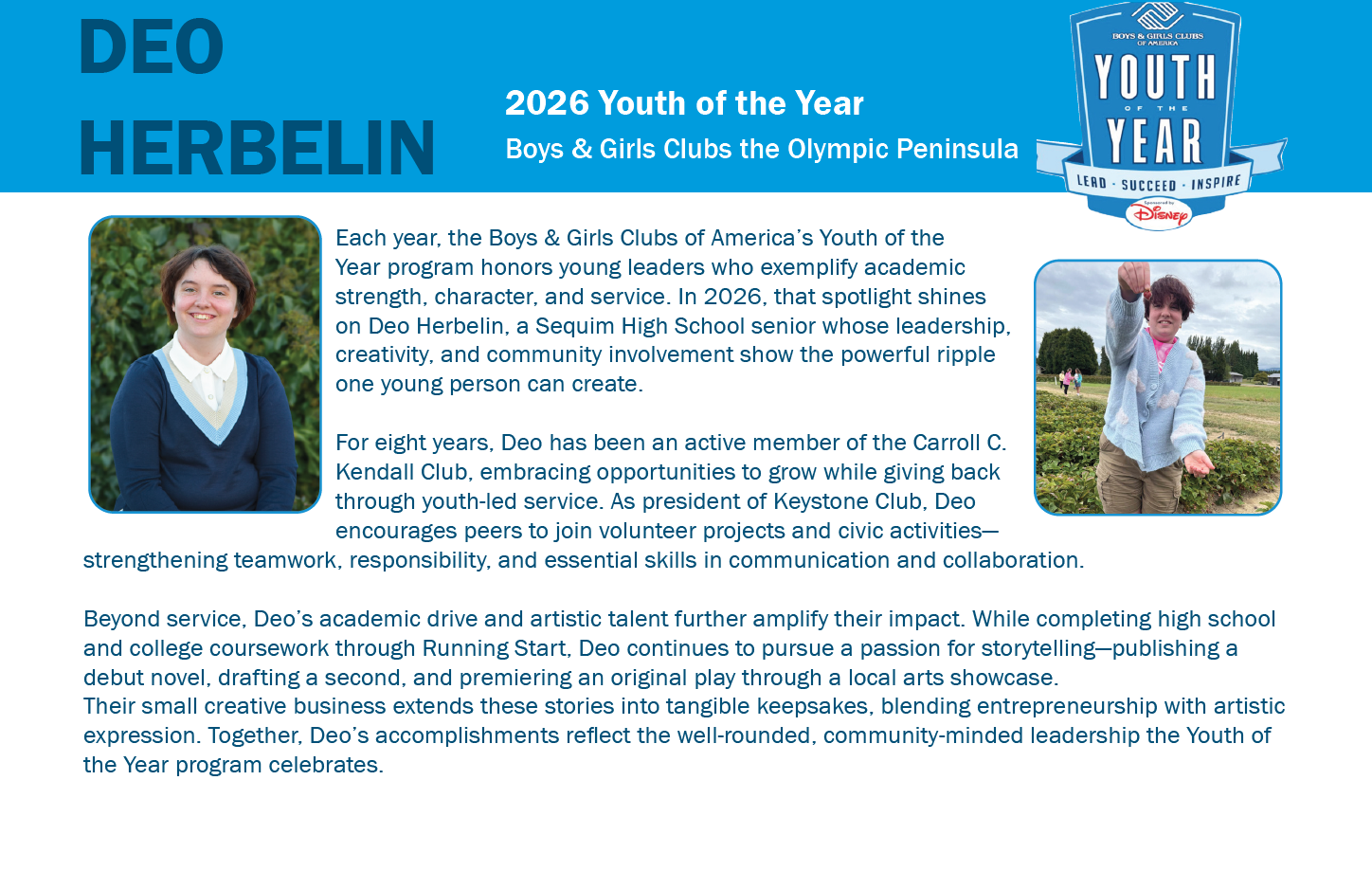 DEO HERBELIN

2026 Youth of the Year

Boys & Girls Clubs the Olympic Peninsula

BOYS & GIRLS CLUBS OF AMERICA
YOUTH OF THE YEAR
LEAD · SUCCEED · INSPIRE
Sponsored by Disney

Each year, the Boys & Girls Clubs of America's Youth of the Year program honors young leaders who exemplify academic strength, character, and service. In 2026, that spotlight shines on Deo Herbelin, a Sequim High School senior whose leadership, creativity, and community involvement show the powerful ripple one young person can create.

For eight years, Deo has been an active member of the Carroll C. Kendall Club, embracing opportunities to grow while giving back through youth-led service. As president of Keystone Club, Deo encourages peers to join volunteer projects and civic activities—strengthening teamwork, responsibility, and essential skills in communication and collaboration.

Beyond service, Deo's academic drive and artistic talent further amplify their impact. While completing high school and college coursework through Running Start, Deo continues to pursue a passion for storytelling—publishing a debut novel, drafting a second, and premiering an original play through a local arts showcase.
Their small creative business extends these stories into tangible keepsakes, blending entrepreneurship with artistic expression. Together, Deo's accomplishments reflect the well-rounded, community-minded leadership the Youth of the Year program celebrates.